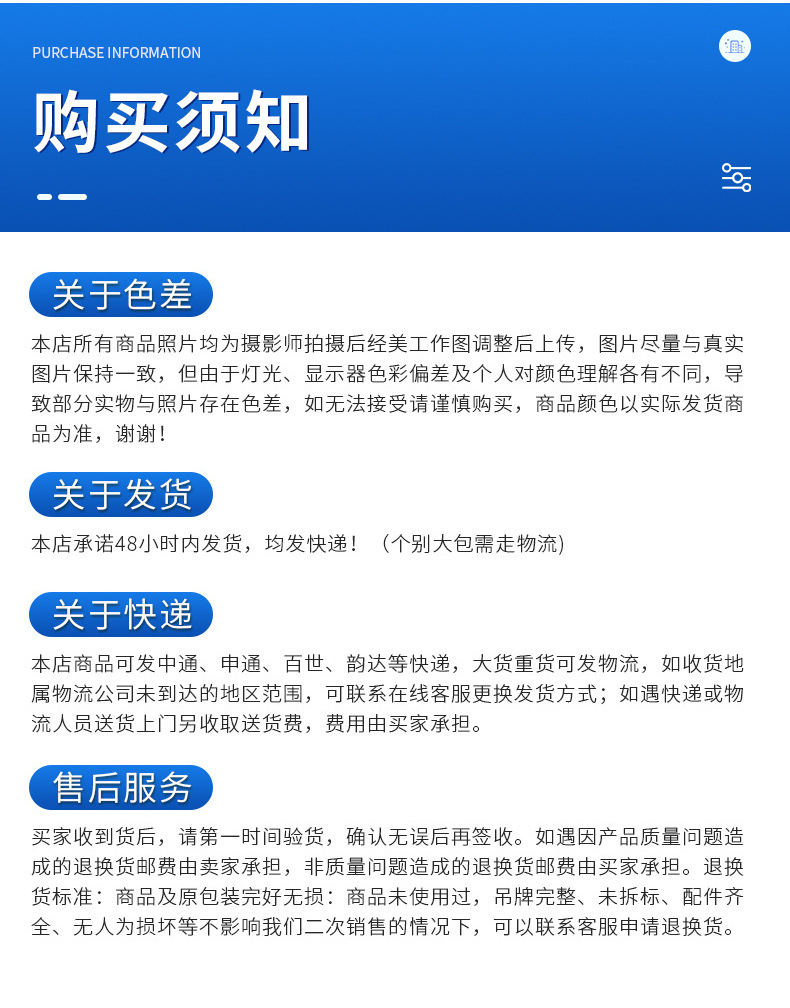 PURCHASE INFORMATION

购买须知

关于色差

本店所有商品照片均为摄影师拍摄后经美工作图调整后上传，图片尽量与真实图片保持一致，但由于灯光、显示器色彩偏差及个人对颜色理解各有不同，导致部分实物与照片存在色差，如无法接受请谨慎购买，商品颜色以实际发货商品为准，谢谢！

关于发货

本店承诺48小时内发货，均发快递！（个别大包需走物流）

关于快递

本店商品可发中通、申通、百世、韵达等快递，大货重货可发物流，如收货地属物流公司未到达的地区范围，可联系在线客服更换发货方式；如遇快递或物流人员送货上门另收取送货费，费用由买家承担。

售后服务

买家收到货后，请第一时间验货，确认无误后再签收。如遇因产品质量问题造成的退换货邮费由卖家承担，非质量问题造成的退换货邮费由买家承担。退换货标准：商品及原包装完好无损：商品未使用过，吊牌完整、未拆标、配件齐全、无人为损坏等不影响我们二次销售的情况下，可以联系客服申请退换货。